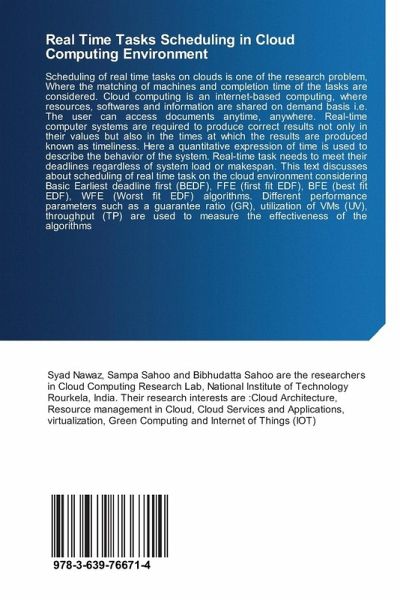 Real Time Tasks Scheduling in Cloud Computing Environment

Scheduling of real time tasks on clouds is one of the research problem, Where the matching of machines and completion time of the tasks are considered. Cloud computing is an internet-based computing, where resources, softwares and information are shared on demand basis i.e. The user can access documents anytime, anywhere. Real-time computer systems are required to produce correct results not only in their values but also in the times at which the results are produced known as timeliness. Here a quantitative expression of time is used to describe the behavior of the system. Real-time task needs to meet their deadlines regardless of system load or makespan. This text discusses about scheduling of real time task on the cloud environment considering Basic Earliest deadline first (BEDF), FFE (first fit EDF), BFE (best fit EDF), WFE (Worst fit EDF) algorithms. Different performance parameters such as a guarantee ratio (GR), utilization of VMs (UV), throughput (TP) are used to measure the effectiveness of the algorithms

Syad Nawaz, Sampa Sahoo and Bibhudatta Sahoo are the researchers in Cloud Computing Research Lab, National Institute of Technology Rourkela, India. Their research interests are :Cloud Architecture, Resource management in Cloud, Cloud Services and Applications, virtualization, Green Computing and Internet of Things (IOT)

978-3-639-76671-4